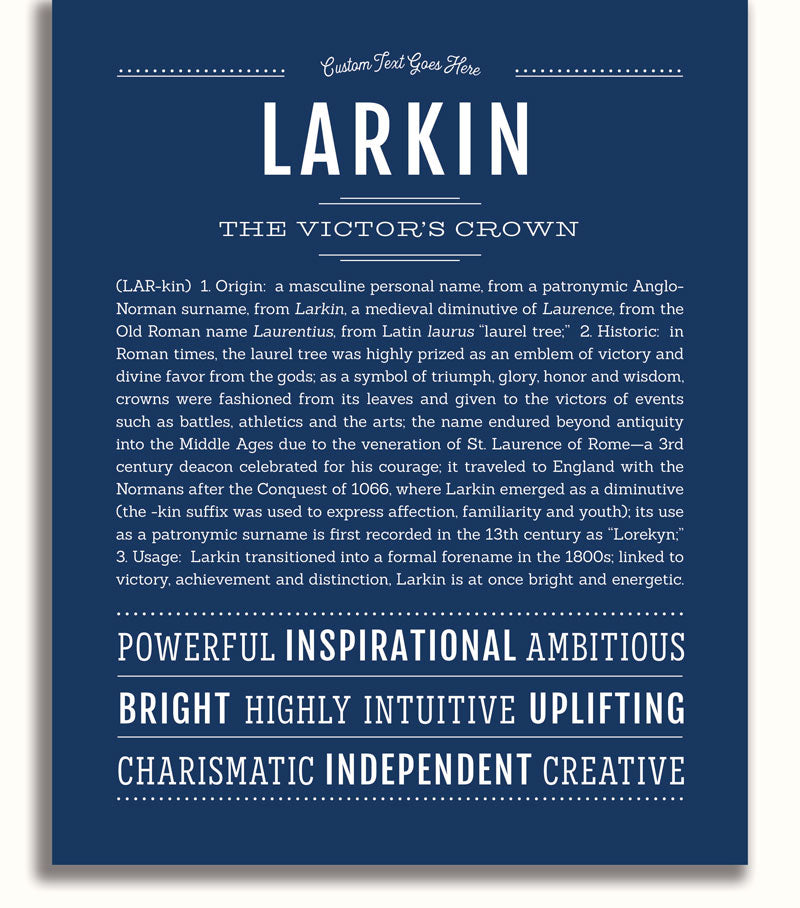 Custom Text Goes Here

LARKIN

THE VICTOR'S CROWN

(LAR-kin) 1. Origin: a masculine personal name, from a patronymic Anglo-Norman surname, from Larkin, a medieval diminutive of Laurence, from the Old Roman name Laurentius, from Latin laurus "laurel tree;" 2. Historic: in Roman times, the laurel tree was highly prized as an emblem of victory and divine favor from the gods; as a symbol of triumph, glory, honor and wisdom, crowns were fashioned from its leaves and given to the victors of events such as battles, athletics and the arts; the name endured beyond antiquity into the Middle Ages due to the veneration of St. Laurence of Rome—a 3rd century deacon celebrated for his courage; it traveled to England with the Normans after the Conquest of 1066, where Larkin emerged as a diminutive (the -kin suffix was used to express affection, familiarity and youth); its use as a patronymic surname is first recorded in the 13th century as "Lorekyn;" 3. Usage: Larkin transitioned into a formal forename in the 1800s; linked to victory, achievement and distinction, Larkin is at once bright and energetic.

POWERFUL INSPIRATIONAL AMBITIOUS

BRIGHT HIGHLY INTUITIVE UPLIFTING

CHARISMATIC INDEPENDENT CREATIVE